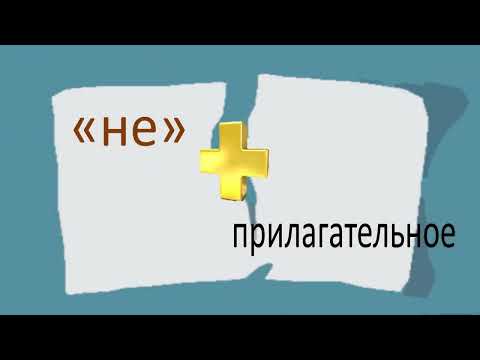 «не» +

прилагательное